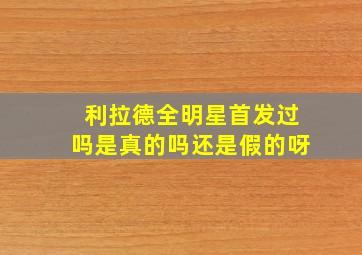 利拉德全明星首发过吗是真的吗还是假的呀